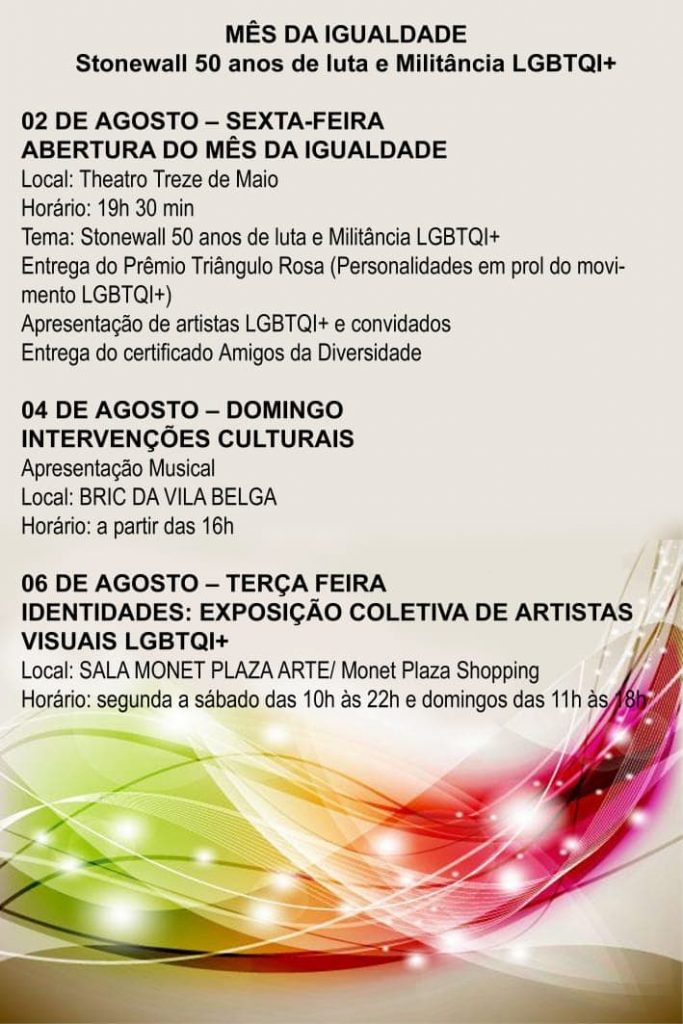 MÊS DA IGUALDADE
Stonewall 50 anos de luta e Militância LGBTQI+

02 DE AGOSTO – SEXTA-FEIRA
ABERTURA DO MÊS DA IGUALDADE
Local: Theatro Treze de Maio
Horário: 19h 30 min
Tema: Stonewall 50 anos de luta e Militância LGBTQI+
Entrega do Prêmio Triângulo Rosa (Personalidades em prol do movimento LGBTQI+)
Apresentação de artistas LGBTQI+ e convidados
Entrega do certificado Amigos da Diversidade

04 DE AGOSTO – DOMINGO
INTERVENÇÕES CULTURAIS
Apresentação Musical
Local: BRIC DA VILA BELGA
Horário: a partir das 16h

06 DE AGOSTO – TERÇA FEIRA
IDENTIDADES: EXPOSIÇÃO COLETIVA DE ARTISTAS VISUAIS LGBTQI+
Local: SALA MONET PLAZA ARTE/ Monet Plaza Shopping
Horário: segunda a sábado das 10h às 22h e domingos das 11h às 18h